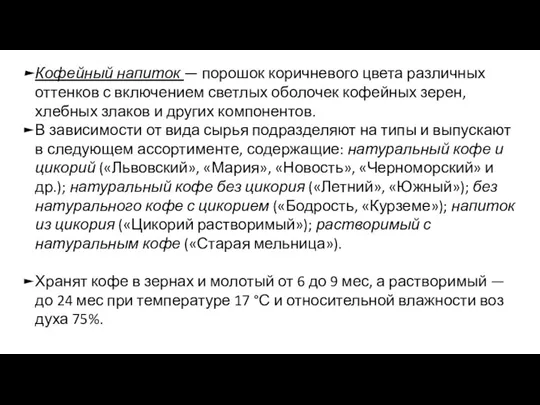 ►Кофейный напиток — порошок коричневого цвета различных оттенков с включением светлых оболочек кофейных зерен, хлебных злаков и других компонентов.
►В зависимости от вида сырья подразделяют на типы и выпускают в следующем ассортименте, содержащие: натуральный кофе и цикорий («Львовский», «Мария», «Новость», «Черноморский» и др.); натуральный кофе без цикория («Летний», «Южный»); без натурального кофе с цикорием («Бодрость, «Курземе»); напиток из цикория («Цикорий растворимый»); растворимый с натуральным кофе («Старая мельница»).

►Хранят кофе в зернах и молотый от 6 до 9 мес, а растворимый — до 24 мес при температуре 17 °С и относительной влажности воз духа 75%.